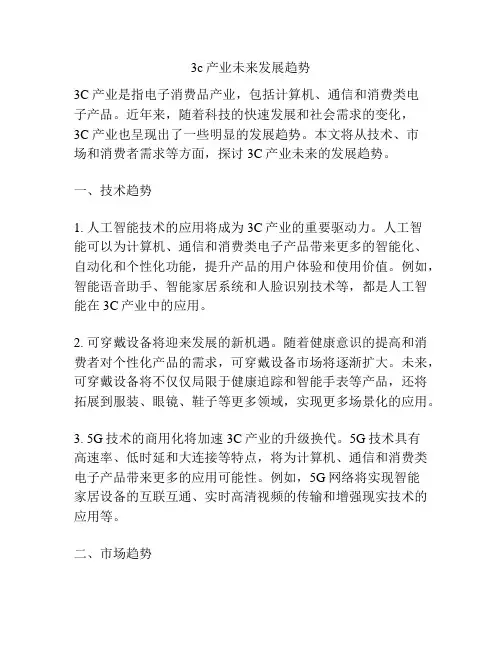 3c 产业未来发展趋势

3C 产业是指电子消费品产业，包括计算机、通信和消费类电子产品。近年来，随着科技的快速发展和社会需求的变化，3C 产业也呈现出了一些明显的发展趋势。本文将从技术、市场和消费者需求等方面，探讨 3C 产业未来的发展趋势。

一、技术趋势

1. 人工智能技术的应用将成为 3C 产业的重要驱动力。人工智能可以为计算机、通信和消费类电子产品带来更多的智能化、自动化和个性化功能，提升产品的用户体验和使用价值。例如，智能语音助手、智能家居系统和人脸识别技术等，都是人工智能在 3C 产业中的应用。

2. 可穿戴设备将迎来发展的新机遇。随着健康意识的提高和消费者对个性化产品的需求，可穿戴设备市场将逐渐扩大。未来，可穿戴设备将不仅仅局限于健康追踪和智能手表等产品，还将拓展到服装、眼镜、鞋子等更多领域，实现更多场景化的应用。

3. 5G 技术的商用化将加速 3C 产业的升级换代。5G 技术具有高速率、低时延和大连接等特点，将为计算机、通信和消费类电子产品带来更多的应用可能性。例如，5G 网络将实现智能家居设备的互联互通、实时高清视频的传输和增强现实技术的应用等。

二、市场趋势